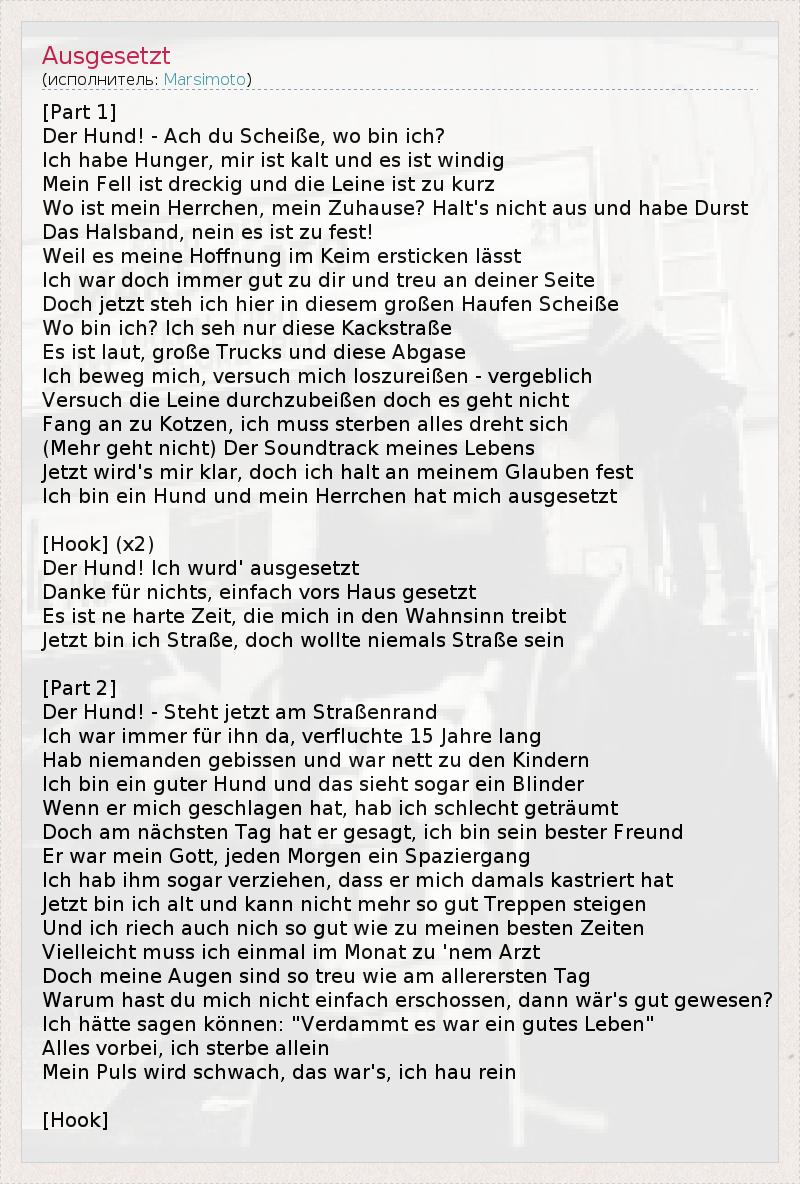 Ausgesetzt
(исполнитель: Marsimoto)

[Part 1]
Der Hund! - Ach du Scheiße, wo bin ich?
Ich habe Hunger, mir ist kalt und es ist windig
Mein Fell ist dreckig und die Leine ist zu kurz
Wo ist mein Herrchen, mein Zuhause? Halt's nicht aus und habe Durst
Das Halsband, nein es ist zu fest!
Weil es meine Hoffnung im Keim ersticken lässt
Ich war doch immer gut zu dir und treu an deiner Seite
Doch jetzt steh ich hier in diesem großen Haufen Scheiße
Wo bin ich? Ich seh nur diese Kackstraße
Es ist laut, große Trucks und diese Abgase
Ich beweg mich, versuch mich loszureißen - vergeblich
Versuch die Leine durchzubeißen doch es geht nicht
Fang an zu Kotzen, ich muss sterben alles dreht sich
(Mehr geht nicht) Der Soundtrack meines Lebens
Jetzt wird's mir klar, doch ich halt an meinem Glauben fest
Ich bin ein Hund und mein Herrchen hat mich ausgesetzt

[Hook] (x2)
Der Hund! Ich wurd' ausgesetzt
Danke für nichts, einfach vors Haus gesetzt
Es ist ne harte Zeit, die mich in den Wahnsinn treibt
Jetzt bin ich Straße, doch wollte niemals Straße sein

[Part 2]
Der Hund! - Steht jetzt am Straßenrand
Ich war immer für ihn da, verfluchte 15 Jahre lang
Hab niemanden gebissen und war nett zu den Kindern
Ich bin ein guter Hund und das sieht sogar ein Blinder
Wenn er mich geschlagen hat, hab ich schlecht geträumt
Doch am nächsten Tag hat er gesagt, ich bin sein bester Freund
Er war mein Gott, jeden Morgen ein Spaziergang
Ich hab ihm sogar verziehen, dass er mich damals kastriert hat
Jetzt bin ich alt und kann nicht mehr so gut Treppen steigen
Und ich riech auch nich so gut wie zu meinen besten Zeiten
Vielleicht muss ich einmal im Monat zu 'nem Arzt
Doch meine Augen sind so treu wie am allerersten Tag
Warum hast du mich nicht einfach erschossen, dann wär's gut gewesen?
Ich hätte sagen können: "Verdammt es war ein gutes Leben"
Alles vorbei, ich sterbe allein
Mein Puls wird schwach, das war's, ich hau rein

[Hook]